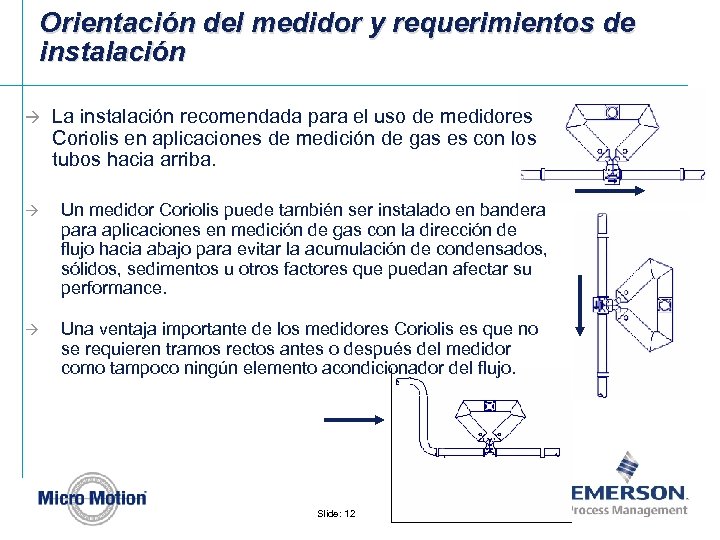 Orientación del medidor y requerimientos de instalación

→ La instalación recomendada para el uso de medidores Coriolis en aplicaciones de medición de gas es con los tubos hacia arriba.

→ Un medidor Coriolis puede también ser instalado en bandera para aplicaciones en medición de gas con la dirección de flujo hacia abajo para evitar la acumulación de condensados, sólidos, sedimentos u otros factores que puedan afectar su performance.

→ Una ventaja importante de los medidores Coriolis es que no se requieren tramos rectos antes o después del medidor como tampoco ningún elemento acondicionador del flujo.

Micro Motion

Slide: 12

EMERSON.
Process Management